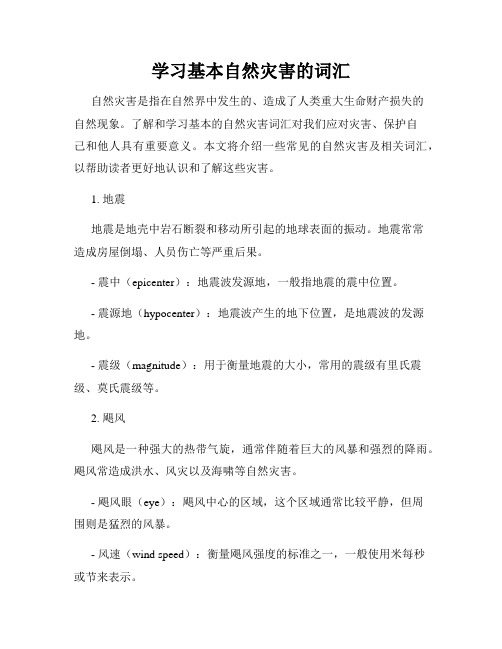 学习基本自然灾害的词汇

自然灾害是指在自然界中发生的、造成了人类重大生命财产损失的自然现象。了解和学习基本的自然灾害词汇对我们应对灾害、保护自己和他人具有重要意义。本文将介绍一些常见的自然灾害及相关词汇，以帮助读者更好地认识和了解这些灾害。

1. 地震

地震是地壳中岩石断裂和移动所引起的地球表面的振动。地震常常造成房屋倒塌、人员伤亡等严重后果。

- 震中（epicenter）：地震波发源地，一般指地震的震中位置。

- 震源地（hypocenter）：地震波产生的地下位置，是地震波的发源地。

- 震级（magnitude）：用于衡量地震的大小，常用的震级有里氏震级、莫氏震级等。

2. 飓风

飓风是一种强大的热带气旋，通常伴随着巨大的风暴和强烈的降雨。飓风常造成洪水、风灾以及海啸等自然灾害。

- 飓风眼（eye）：飓风中心的区域，这个区域通常比较平静，但周围则是猛烈的风暴。

- 风速（wind speed）：衡量飓风强度的标准之一，一般使用米每秒或节来表示。